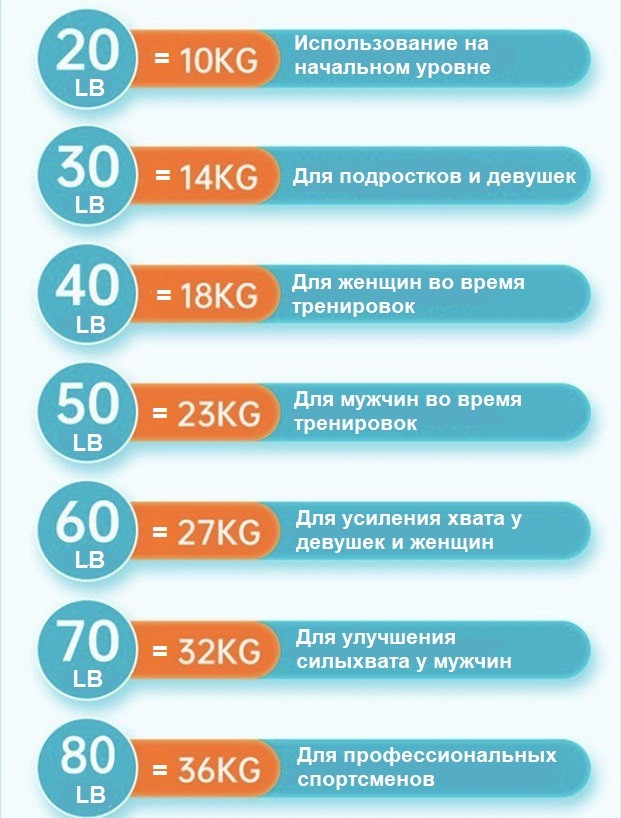 20 LB = 10KG Использование на начальном уровне

30 LB = 14KG Для подростков и девушек

40 LB = 18KG Для женщин во время тренировок

50 LB = 23KG Для мужчин во время тренировок

60 LB = 27KG Для усиления хвата у девушек и женщин

70 LB = 32KG Для улучшения силыхвата у мужчин

80 LB = 36KG Для профессиональных спортсменов